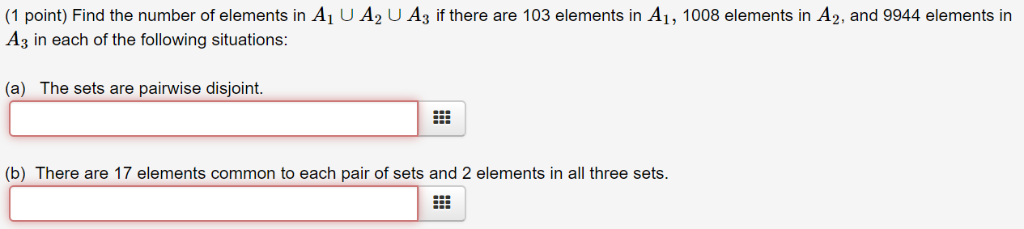 (1 point) Find the number of elements in $A_1 \cup A_2 \cup A_3$ if there are 103 elements in $A_1$, 1008 elements in $A_2$, and 9944 elements in $A_3$ in each of the following situations:

(a) The sets are pairwise disjoint.

(b) There are 17 elements common to each pair of sets and 2 elements in all three sets.